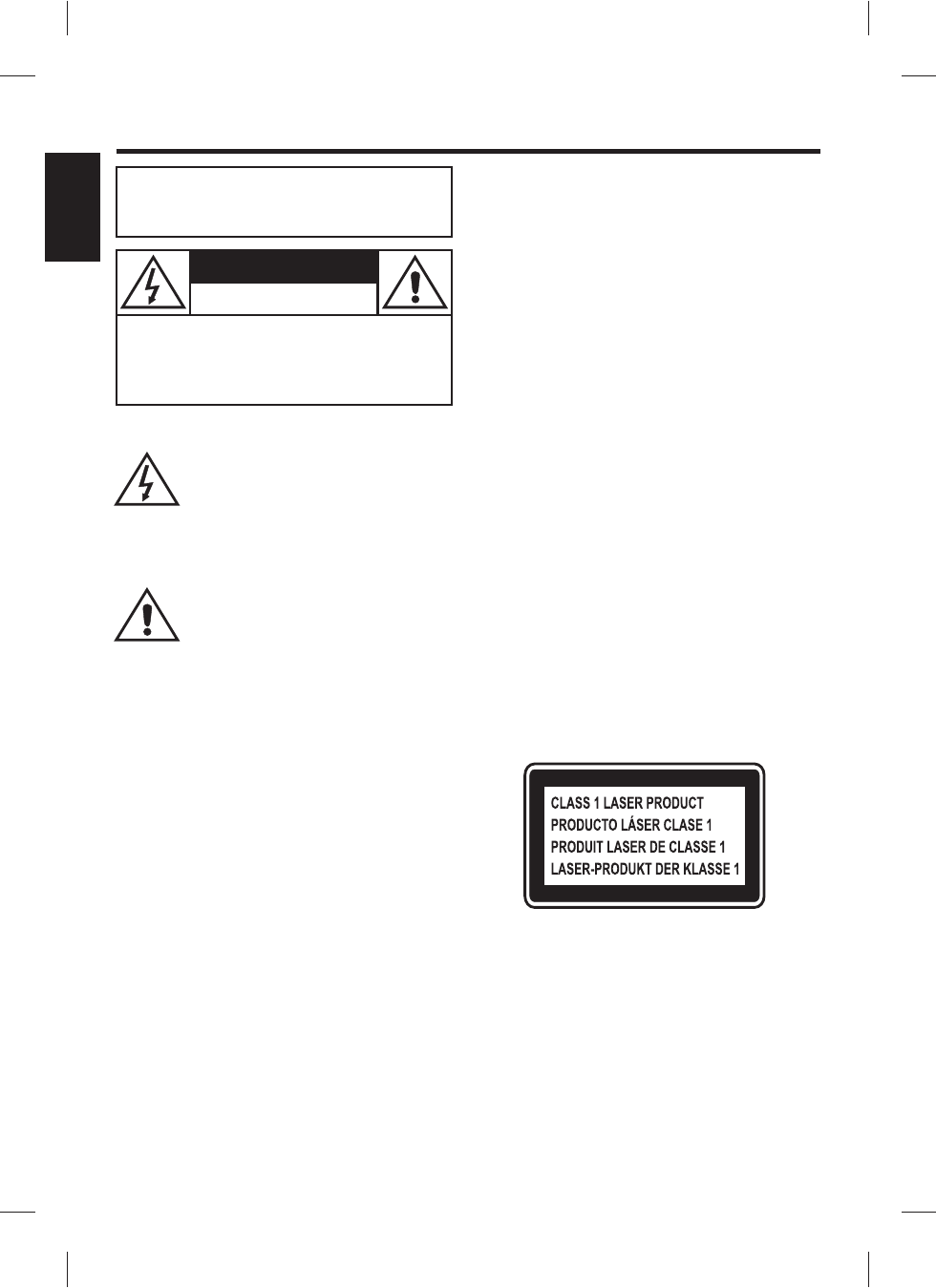 CLASS 1 LASER PRODUCT
PRODUCTO LÁSER CLASE 1
PRODUIT LASER DE CLASSE 1
LASER-PRODUKT DER KLASSE 1